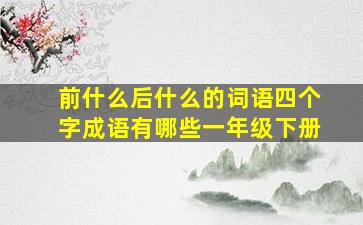 前什么后什么的词语四个字成语有哪些一年级下册